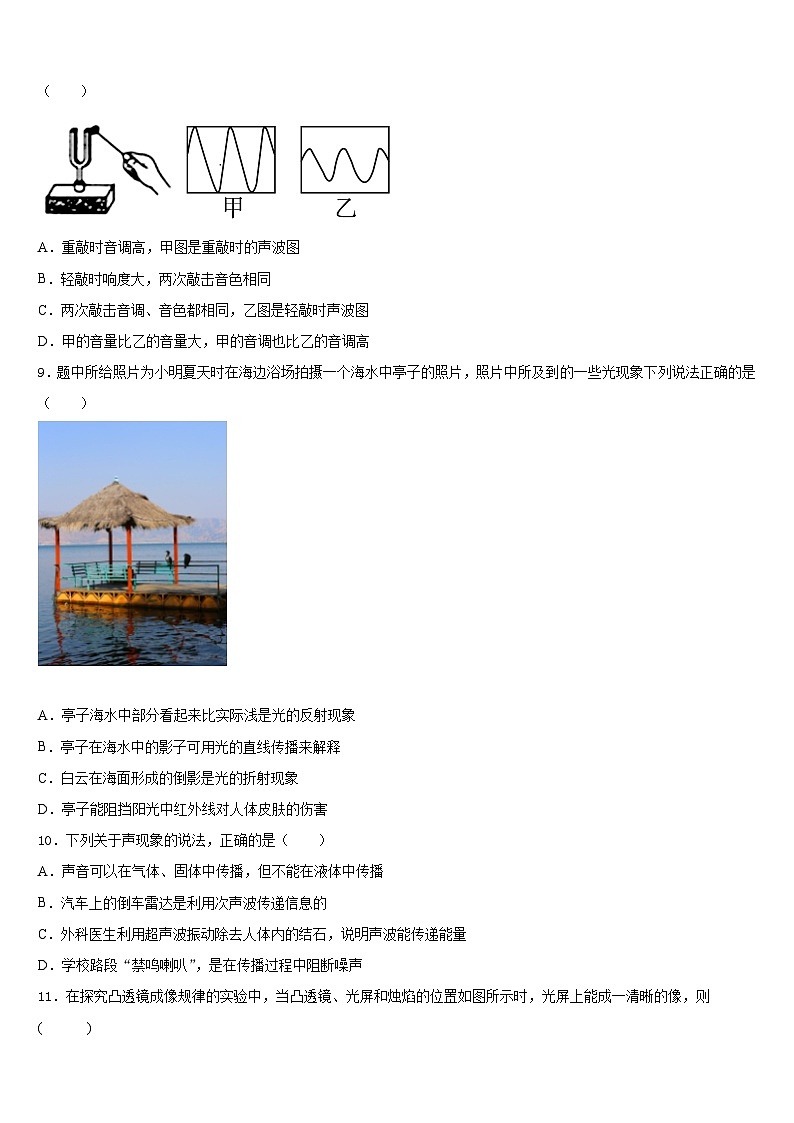 （　　）

甲　　乙

A．重敲时音调高，甲图是重敲时的声波图

B．轻敲时响度大，两次敲击音色相同

C．两次敲击音调、音色都相同，乙图是轻敲时声波图

D．甲的音量比乙的音量大，甲的音调也比乙的音调高

9．题中所给照片为小明夏天时在海边浴场拍摄一个海水中亭子的照片，照片中所及到的一些光现象下列说法正确的是（　　）

A．亭子海水中部分看起来比实际浅是光的反射现象

B．亭子在海水中的影子可用光的直线传播来解释

C．白云在海面形成的倒影是光的折射现象

D．亭子能阻挡阳光中红外线对人体皮肤的伤害

10．下列关于声现象的说法，正确的是（　　）

A．声音可以在气体、固体中传播，但不能在液体中传播

B．汽车上的倒车雷达是利用次声波传递信息的

C．外科医生利用超声波振动除去人体内的结石，说明声波能传递能量

D．学校路段“禁鸣喇叭”，是在传播过程中阻断噪声

11．在探究凸透镜成像规律的实验中，当凸透镜、光屏和烛焰的位置如图所示时，光屏上能成一清晰的像，则（　　）